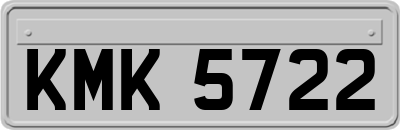 KMK 5722